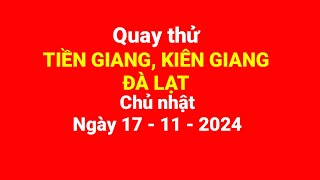 Quay thử
TIỀN GIANG, KIÊN GIANG
ĐÀ LẠT
Chủ nhật
Ngày 17 - 11 - 2024